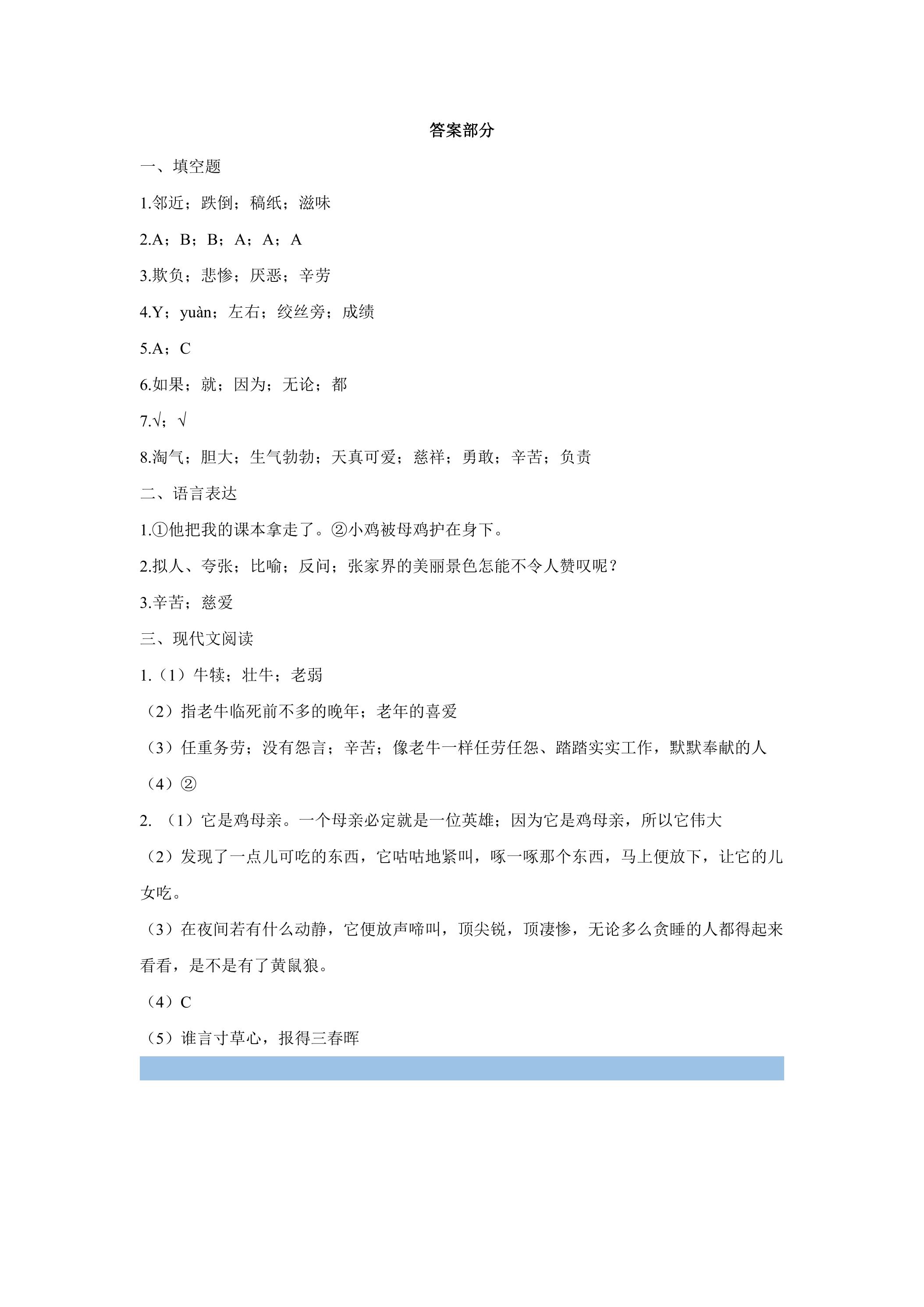 答案部分

一、填空题

1.邻近；跌倒；稿纸；滋味

2.A；B；B；A；A；A

3.欺负；悲惨；厌恶；辛劳

4.Y；yuàn；左右；绞丝旁；成绩

5.A；C

6.如果；就；因为；无论；都

7.√；√

8.淘气；胆大；生气勃勃；天真可爱；慈祥；勇敢；辛苦；负责

二、语言表达

1.①他把我的课本拿走了。②小鸡被母鸡护在身下。

2.拟人、夸张；比喻；反问；张家界的美丽景色怎能不令人赞叹呢？

3.辛苦；慈爱

三、现代文阅读

1.（1）牛犊；壮牛；老弱

（2）指老牛临死前不多的晚年；老年的喜爱

（3）任重务劳；没有怨言；辛苦；像老牛一样任劳任怨、踏踏实实工作，默默奉献的人

（4）②

2.（1）它是鸡母亲。一个母亲必定就是一位英雄；因为它是鸡母亲，所以它伟大

（2）发现了一点儿可吃的东西，它咕咕地紧叫，啄一啄那个东西，马上便放下，让它的儿女吃。

（3）在夜间若有什么动静，它便放声啼叫，顶尖锐，顶凄惨，无论多么贪睡的人都得起来看看，是不是有了黄鼠狼。

（4）C

（5）谁言寸草心，报得三春晖